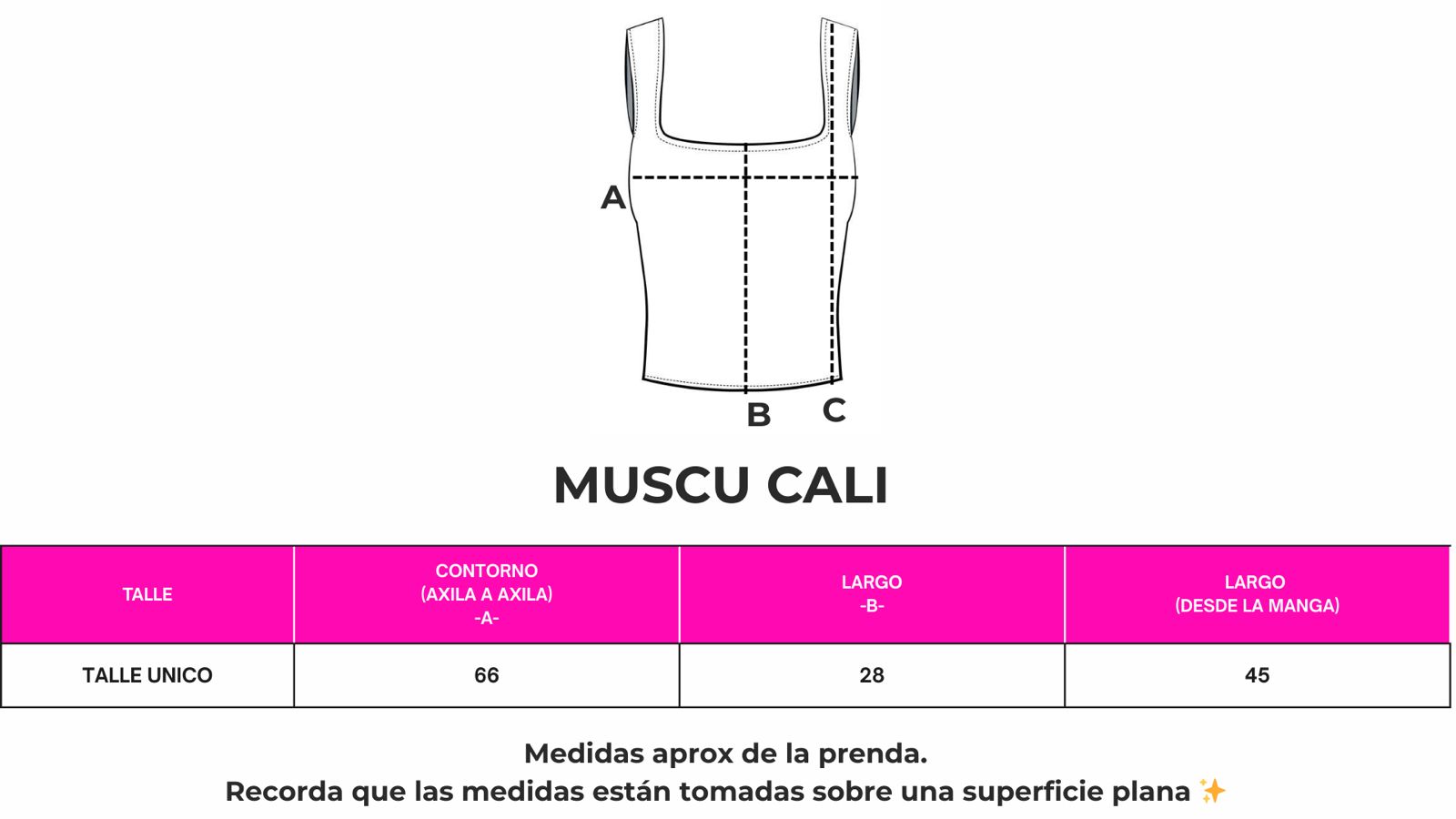 A

B

C

MUSCU CALI

| TALLE | CONTORNO (AXILA A AXILA) -A- | LARGO -B- | LARGO (DESDE LA MANGA) |
|---|---|---|---|
| TALLE UNICO | 66 | 28 | 45 |

Medidas aprox de la prenda.
Recorda que las medidas están tomadas sobre una superficie plana ✨